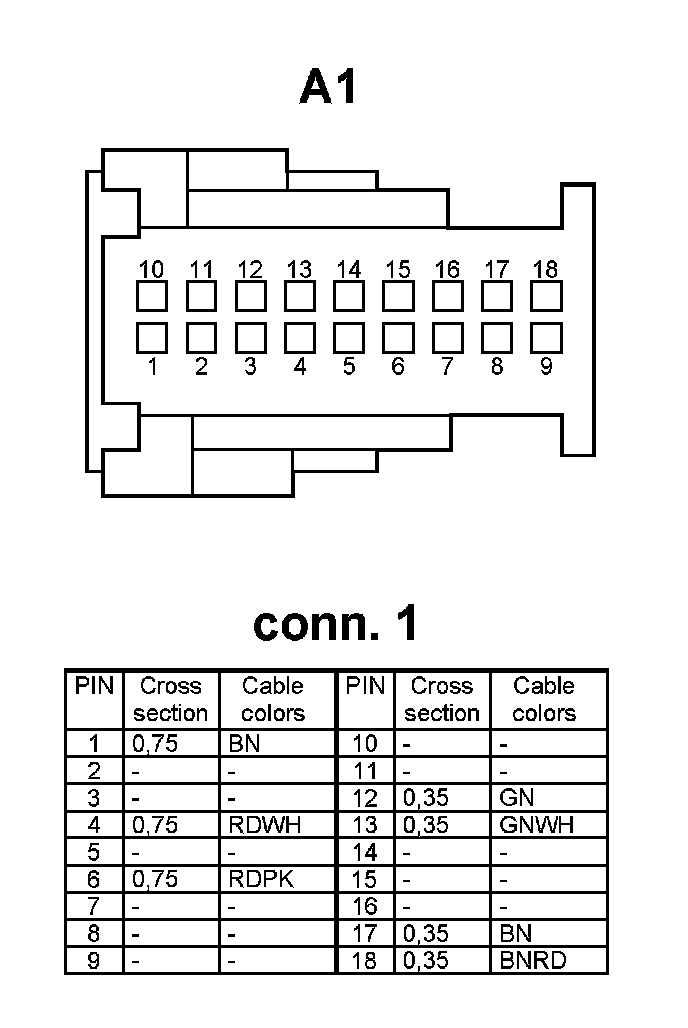 A1

10 11 12 13 14 15 16 17 18

1 2 3 4 5 6 7 8 9

conn. 1

| PIN | Cross section | Cable colors | PIN | Cross section | Cable colors |
|---|---|---|---|---|---|
| 1 | 0,75 | BN | 10 | - | - |
| 2 | - | - | 11 | - | - |
| 3 | - | - | 12 | 0,35 | GN |
| 4 | 0,75 | RDWH | 13 | 0,35 | GNWH |
| 5 | - | - | 14 | - | - |
| 6 | 0,75 | RDPK | 15 | - | - |
| 7 | - | - | 16 | - | - |
| 8 | - | - | 17 | 0,35 | BN |
| 9 | - | - | 18 | 0,35 | BNRD |